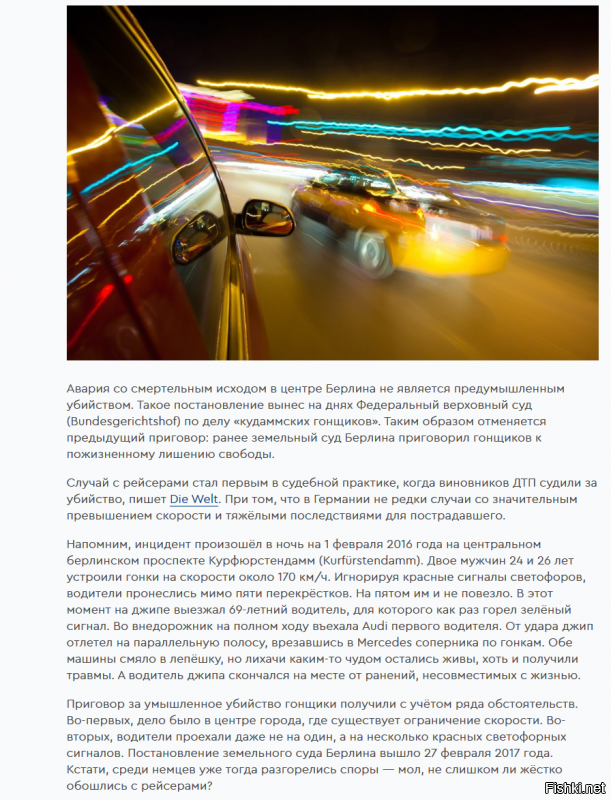 Авария со смертельным исходом в центре Берлина не является предумышленным убийством. Такое постановление вынес на днях Федеральный верховный суд (Bundesgerichtshof) по делу «кудаммских гонщиков». Таким образом отменяется предыдущий приговор: ранее земельный суд Берлина приговорил гонщиков к пожизненному лишению свободы.

Случай с рейсерами стал первым в судебной практике, когда виновников ДТП судили за убийство, пишет Die Welt. При том, что в Германии не редки случаи со значительным превышением скорости и тяжёлыми последствиями для пострадавшего.

Напомним, инцидент произошёл в ночь на 1 февраля 2016 года на центральном берлинском проспекте Курфюрстендамм (Kurfürstendamm). Двое мужчин 24 и 26 лет устроили гонки на скорости около 170 км/ч. Игнорируя красные сигналы светофоров, водители пронеслись мимо пяти перекрёстков. На пятом им и не повезло. В этот момент на джипе выезжал 69-летний водитель, для которого как раз горел зелёный сигнал. Во внедорожник на полном ходу въехала Audi первого водителя. От удара джип отлетел на параллельную полосу, врезавшись в Mercedes соперника по гонкам. Обе машины смяло в лепёшку, но лихачи каким-то чудом остались живы, хоть и получили травмы. А водитель джипа скончался на месте от ранений, несовместимых с жизнью.

Приговор за умышленное убийство гонщики получили с учётом ряда обстоятельств. Во-первых, дело было в центре города, где существует ограничение скорости. Во-вторых, водители проехали даже не на один, а на несколько красных светофорных сигналов. Постановление земельного суда Берлина вышло 27 февраля 2017 года. Кстати, среди немцев уже тогда разгорелись споры — мол, не слишком ли жёстко обошлись с рейсерами?

Fishki.net